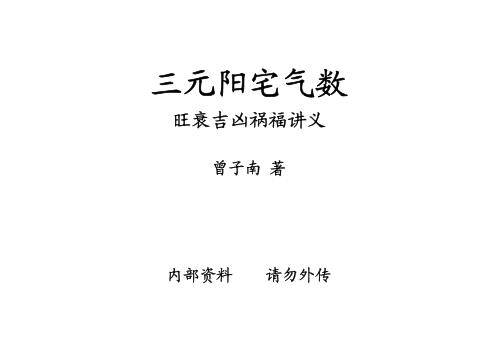 三元阳宅气数

旺衰吉凶祸福讲义

曾子南 著

内部资料　　请勿外传